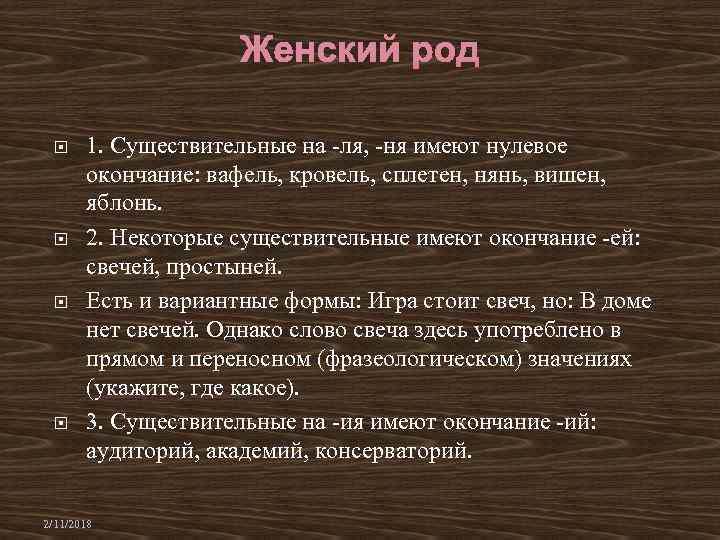 Женский род

1. Существительные на -ля, -ня имеют нулевое окончание: вафель, кровель, сплетен, нянь, вишен, яблонь.

2. Некоторые существительные имеют окончание -ей: свечей, простыней.

Есть и вариантные формы: Игра стоит свеч, но: В доме нет свечей. Однако слово свеча здесь употреблено в прямом и переносном (фразеологическом) значениях (укажите, где какое).

3. Существительные на -ия имеют окончание -ий: аудиторий, академий, консерваторий.

2/11/2018